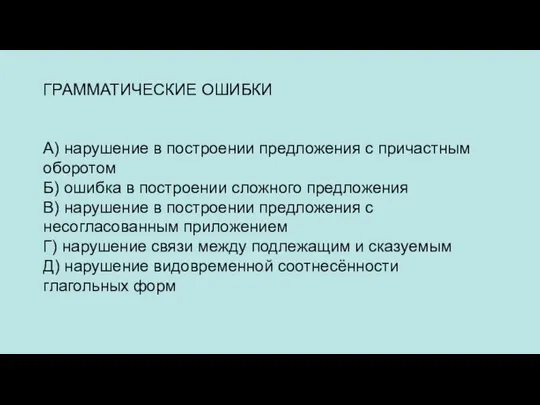 ГРАММАТИЧЕСКИЕ ОШИБКИ

А) нарушение в построении предложения с причастным оборотом
Б) ошибка в построении сложного предложения
В) нарушение в построении предложения с несогласованным приложением
Г) нарушение связи между подлежащим и сказуемым
Д) нарушение видовременной соотнесённости глагольных форм